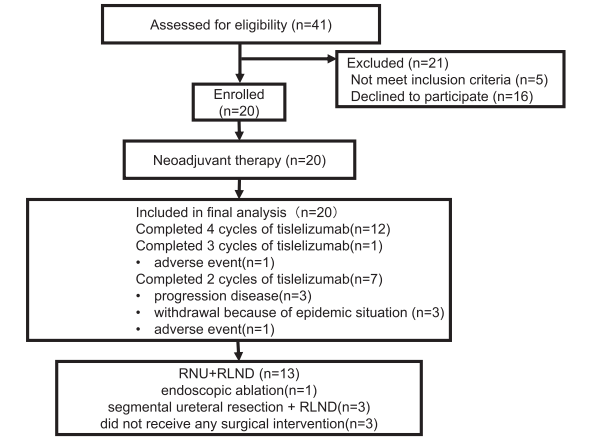 Assessed for eligibility (n=41)

Excluded (n=21)
Not meet inclusion criteria (n=5)
Declined to participate (n=16)

Enrolled
(n=20)

Neoadjuvant therapy (n=20)

Included in final analysis（n=20）
Completed 4 cycles of tislelizumab(n=12)
Completed 3 cycles of tislelizumab(n=1)
• adverse event(n=1)
Completed 2 cycles of tislelizumab(n=7)
• progression disease(n=3)
• withdrawal because of epidemic situation (n=3)
• adverse event(n=1)

RNU+RLND (n=13)
endoscopic ablation(n=1)
segmental ureteral resection + RLND(n=3)
did not receive any surgical intervention(n=3)